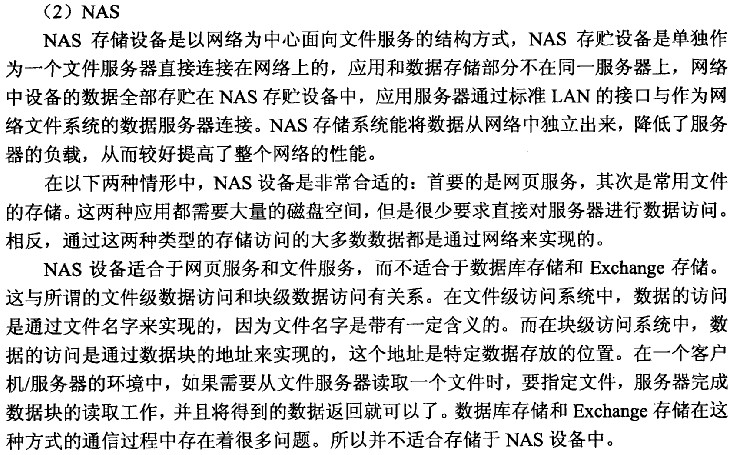 （2）NAS

NAS 存储设备是以网络为中心面向文件服务的结构方式，NAS 存贮设备是单独作为一个文件服务器直接连接在网络上的，应用和数据存储部分不在同一服务器上，网络中设备的数据全部存贮在 NAS 存贮设备中，应用服务器通过标准 LAN 的接口与作为网络文件系统的数据服务器连接。NAS 存储系统能将数据从网络中独立出来，降低了服务器的负载，从而较好提高了整个网络的性能。

在以下两种情形中，NAS 设备是非常合适的：首要的是网页服务，其次是常用文件的存储。这两种应用都需要大量的磁盘空间，但是很少要求直接对服务器进行数据访问。相反，通过这两种类型的存储访问的大多数数据都是通过网络来实现的。

NAS 设备适合于网页服务和文件服务，而不适合于数据库存储和 Exchange 存储。这与所谓的文件级数据访问和块级数据访问有关系。在文件级访问系统中，数据的访问是通过文件名字来实现的，因为文件名字是带有一定含义的。而在块级访问系统中，数据的访问是通过数据块的地址来实现的，这个地址是特定数据存放的位置。在一个客户机/服务器的环境中，如果需要从文件服务器读取一个文件时，要指定文件，服务器完成数据块的读取工作，并且将得到的数据返回就可以了。数据库存储和 Exchange 存储在这种方式的通信过程中存在着很多问题。所以并不适合存储于 NAS 设备中。